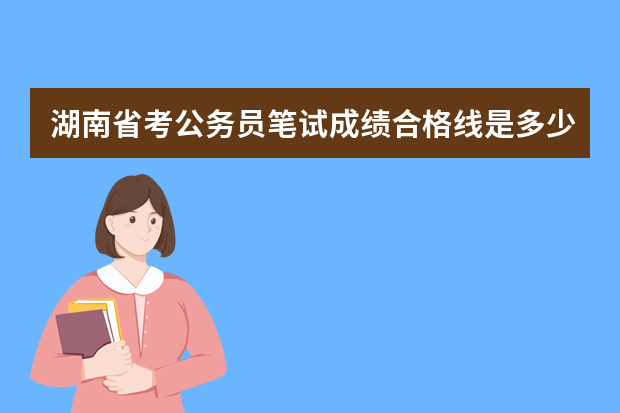 湖南省考公务员笔试成绩合格线是多少